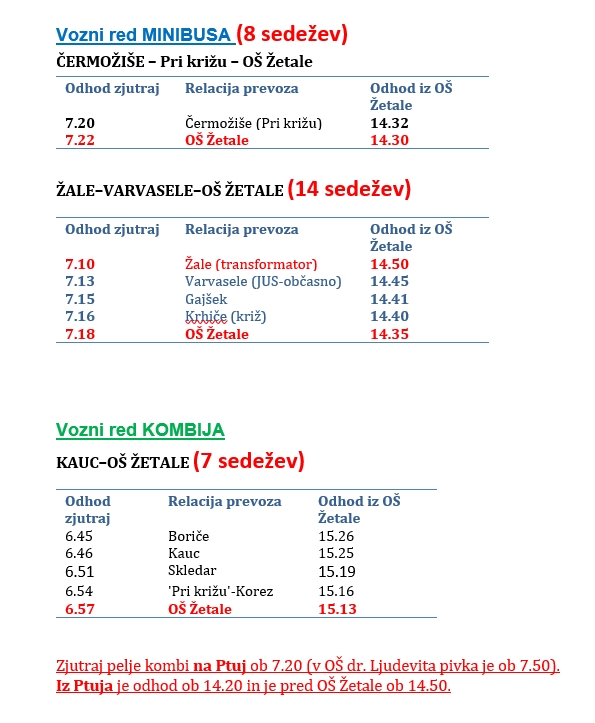 Vozni red MINIBUSA (8 sedežev)

ČERMOŽIŠE – Pri križu – OŠ Žetale

| Odhod zjutraj | Relacija prevoza | Odhod iz OŠ Žetale |
|---|---|---|
| 7.20 | Čermožiše (Pri križu) | 14.32 |
| 7.22 | OŠ Žetale | 14.30 |

ŽALE–VARVASELE–OŠ ŽETALE (14 sedežev)

| Odhod zjutraj | Relacija prevoza | Odhod iz OŠ Žetale |
|---|---|---|
| 7.10 | Žale (transformator) | 14.50 |
| 7.13 | Varvasele (JUS-občasno) | 14.45 |
| 7.15 | Gajšek | 14.41 |
| 7.16 | Krhiče (križ) | 14.40 |
| 7.18 | OŠ Žetale | 14.35 |

Vozni red KOMBIJA

KAUC–OŠ ŽETALE (7 sedežev)

| Odhod zjutraj | Relacija prevoza | Odhod iz OŠ Žetale |
|---|---|---|
| 6.45 | Boriče | 15.26 |
| 6.46 | Kauc | 15.25 |
| 6.51 | Skledar | 15.19 |
| 6.54 | 'Pri križu'-Korez | 15.16 |
| 6.57 | OŠ Žetale | 15.13 |

Zjutraj pelje kombi na Ptuj ob 7.20 (v OŠ dr. Ljudevita pivka je ob 7.50). Iz Ptuja je odhod ob 14.20 in je pred OŠ Žetale ob 14.50.